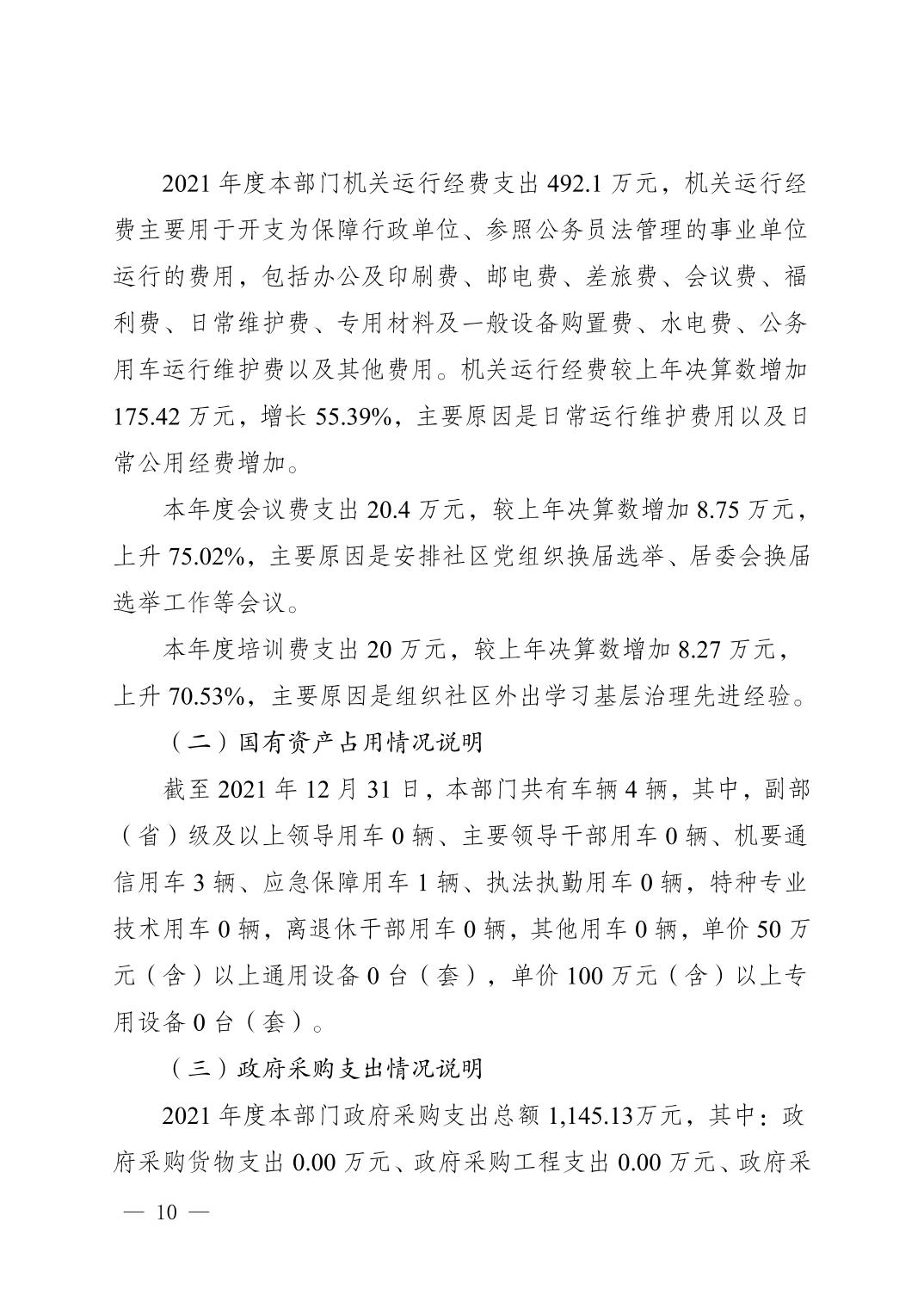 2021 年度本部门机关运行经费支出 492.1 万元，机关运行经费主要用于开支为保障行政单位、参照公务员法管理的事业单位运行的费用，包括办公及印刷费、邮电费、差旅费、会议费、福利费、日常维护费、专用材料及一般设备购置费、水电费、公务用车运行维护费以及其他费用。机关运行经费较上年决算数增加 175.42 万元，增长 55.39%，主要原因是日常运行维护费用以及日常公用经费增加。

本年度会议费支出 20.4 万元，较上年决算数增加 8.75 万元，上升 75.02%，主要原因是安排社区党组织换届选举、居委会换届选举工作等会议。

本年度培训费支出 20 万元，较上年决算数增加 8.27 万元，上升 70.53%，主要原因是组织社区外出学习基层治理先进经验。

（二）国有资产占用情况说明

截至 2021 年 12 月 31 日，本部门共有车辆 4 辆，其中，副部（省）级及以上领导用车 0 辆、主要领导干部用车 0 辆、机要通信用车 3 辆、应急保障用车 1 辆、执法执勤用车 0 辆，特种专业技术用车 0 辆，离退休干部用车 0 辆，其他用车 0 辆，单价 50 万元（含）以上通用设备 0 台（套），单价 100 万元（含）以上专用设备 0 台（套）。

（三）政府采购支出情况说明

2021 年度本部门政府采购支出总额 1,145.13万元，其中：政府采购货物支出 0.00 万元、政府采购工程支出 0.00 万元、政府采

— 10 —